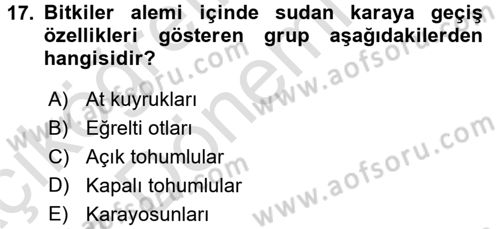 17. Bitkiler alemi içinde sudan karaya geçiş özellikleri gösteren grup aşağıdakilerden hangisidir?

A) At kuyrukları
B) Eğrelti otları
C) Açık tohumlular
D) Kapalı tohumlular
E) Karayosunları

www.aofsoru.com
www.aofsoru.com
www.aofsoru.com
www.aofsoru.com